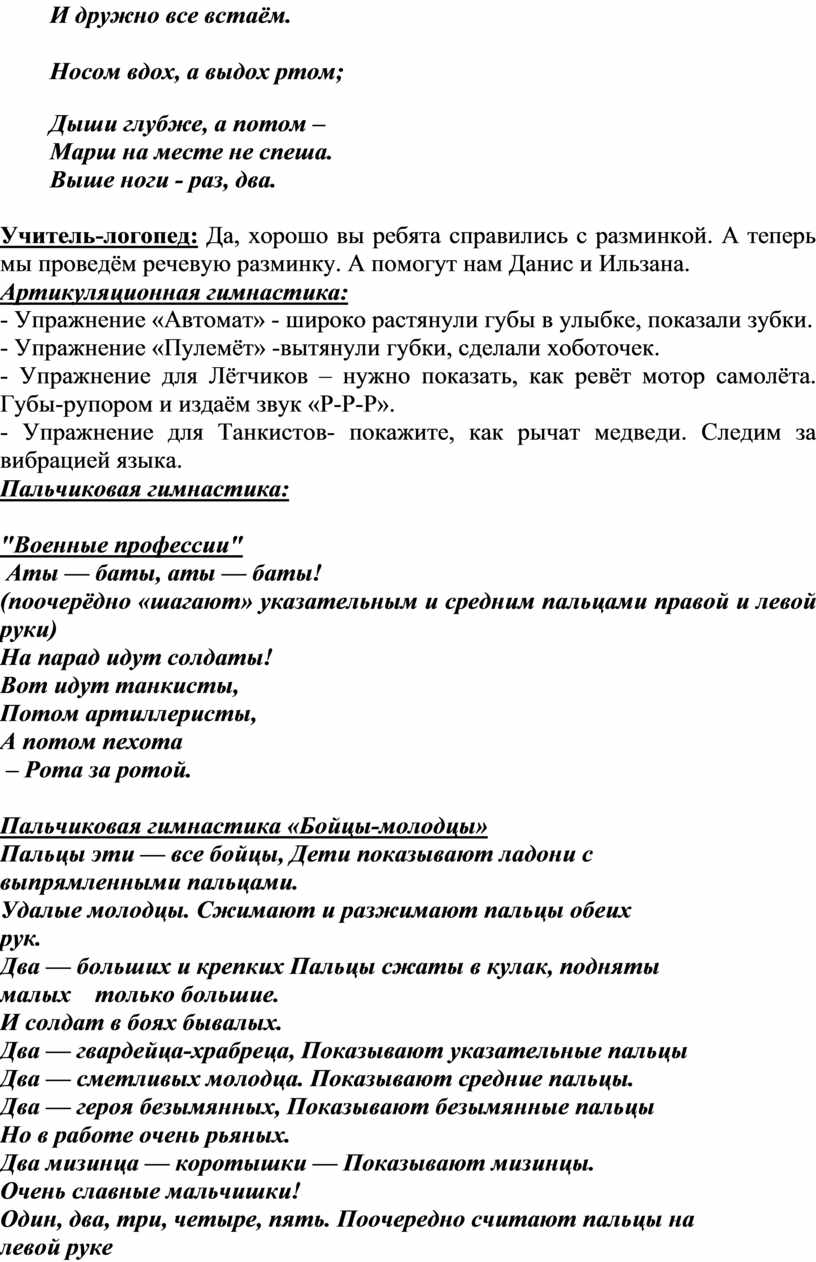 И дружно все встаём.

Носом вдох, а выдох ртом;

Дыши глубже, а потом –
Марш на месте не спеша.
Выше ноги - раз, два.

Учитель-логопед: Да, хорошо вы ребята справились с разминкой. А теперь мы проведём речевую разминку. А помогут нам Данис и Ильзана.
Артикуляционная гимнастика:
- Упражнение «Автомат» - широко растянули губы в улыбке, показали зубки.
- Упражнение «Пулемёт» -вытянули губки, сделали хоботочек.
- Упражнение для Лётчиков – нужно показать, как ревёт мотор самолёта. Губы-рупором и издаём звук «Р-Р-Р».
- Упражнение для Танкистов- покажите, как рычат медведи. Следим за вибрацией языка.
Пальчиковая гимнастика:

"Военные профессии"
Аты — баты, аты — баты!
(поочерёдно «шагают» указательным и средним пальцами правой и левой руки)
На парад идут солдаты!
Вот идут танкисты,
Потом артиллеристы,
А потом пехота
– Рота за ротой.

Пальчиковая гимнастика «Бойцы-молодцы»
Пальцы эти — все бойцы, Дети показывают ладони с выпрямленными пальцами.
Удалые молодцы. Сжимают и разжимают пальцы обеих рук.
Два — больших и крепких Пальцы сжаты в кулак, подняты малых только большие.
И солдат в боях бывалых.
Два — гвардейца-храбреца, Показывают указательные пальцы
Два — сметливых молодца. Показывают средние пальцы.
Два — героя безымянных, Показывают безымянные пальцы
Но в работе очень рьяных.
Два мизинца — коротышки — Показывают мизинцы.
Очень славные мальчишки!
Один, два, три, четыре, пять. Поочередно считают пальцы на левой руке